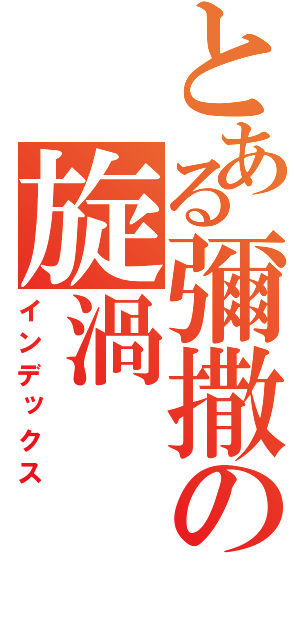 とある彌撒の旋渦

インデックス